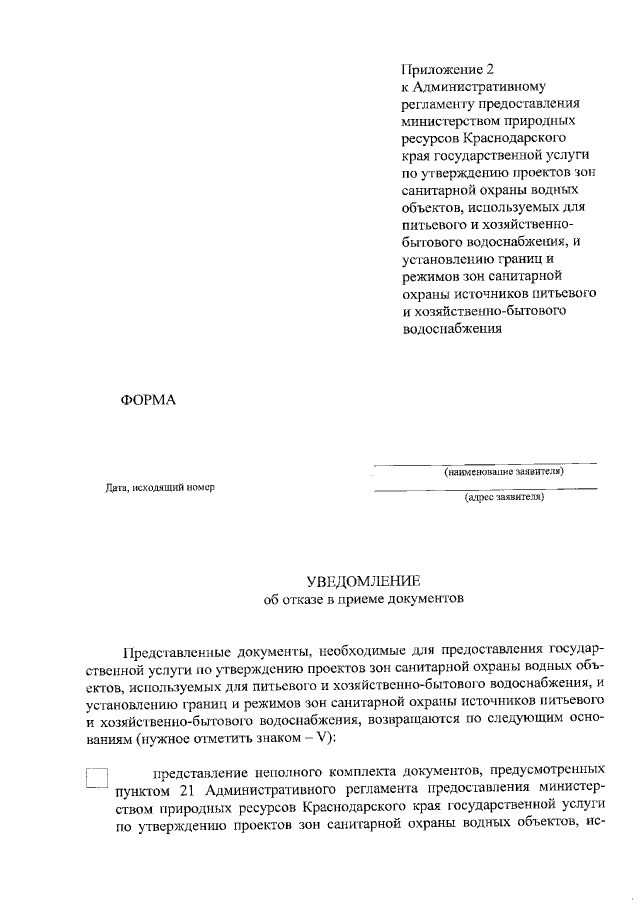 Приложение 2
к Административному регламенту предоставления министерством природных ресурсов Краснодарского края государственной услуги по утверждению проектов зон санитарной охраны водных объектов, используемых для питьевого и хозяйственно-бытового водоснабжения, и установлению границ и режимов зон санитарной охраны источников питьевого и хозяйственно-бытового водоснабжения

ФОРМА

(наименование заявителя)

Дата, исходящий номер

(адрес заявителя)

УВЕДОМЛЕНИЕ
об отказе в приеме документов

Представленные документы, необходимые для предоставления государственной услуги по утверждению проектов зон санитарной охраны водных объектов, используемых для питьевого и хозяйственно-бытового водоснабжения, и установлению границ и режимов зон санитарной охраны источников питьевого и хозяйственно-бытового водоснабжения, возвращаются по следующим основаниям (нужное отметить знаком – V):

представление неполного комплекта документов, предусмотренных пунктом 21 Административного регламента предоставления министерством природных ресурсов Краснодарского края государственной услуги по утверждению проектов зон санитарной охраны водных объектов, ис-